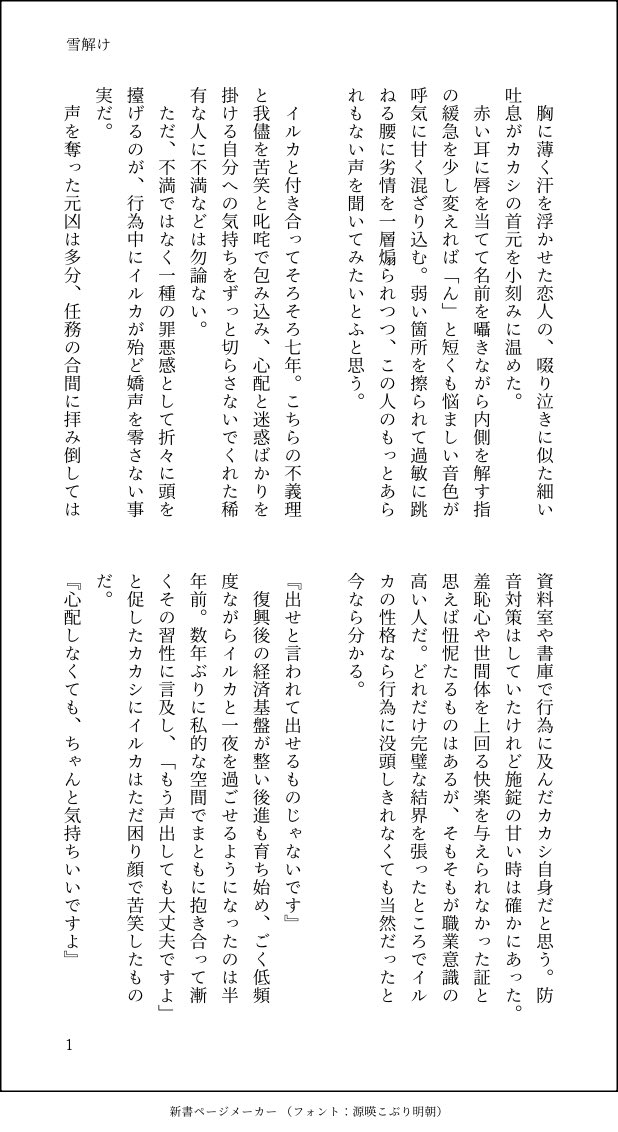 雪解け

胸に薄く汗を浮かせた恋人の、啜り泣きに似た細い吐息がカカシの首元を小刻みに温めた。

赤い耳に唇を当てて名前を囁きながら内側を解す指の緩急を少し変えれば「ん」と短くも悩ましい音色が呼気に甘く混ざり込む。弱い箇所を擦られて過敏に跳ねる腰に劣情を一層煽られつつ、この人のもっとあられもない声を聞いてみたいとふと思う。

イルカと付き合ってそろそろ七年。こちらの不義理と我儘を苦笑と叱咤で包み込み、心配と迷惑ばかりを掛ける自分への気持ちをずっと切らさないでくれた稀有な人に不満などは勿論ない。

ただ、不満ではなく一種の罪悪感として折々に頭を擡げるのが、行為中にイルカが殆ど嬌声を零さない事実だ。

声を奪った元凶は多分、任務の合間に拝み倒しては資料室や書庫で行為に及んだカカシ自身だと思う。防音対策はしていたけれど施錠の甘い時は確かにあった。羞恥心や世間体を上回る快楽を与えられなかった証と思えば忸怩たるものはあるが、そもそもが職業意識の高い人だ。どれだけ完璧な結界を張ったところでイルカの性格なら行為に没頭しきれなくても当然だったと今なら分かる。

『出せと言われて出せるものじゃないです』

復興後の経済基盤が整い後進も育ち始め、ごく低頻度ながらイルカと一夜を過ごせるようになったのは半年前。数年ぶりに私的な空間でまともに抱き合って漸くその習性に言及し、「もう声出しても大丈夫ですよ」と促したカカシにイルカはただ困り顔で苦笑したものだ。

『心配しなくても、ちゃんと気持ちいいですよ』

1

新書ページメーカー（フォント：源暎こぶり明朝）